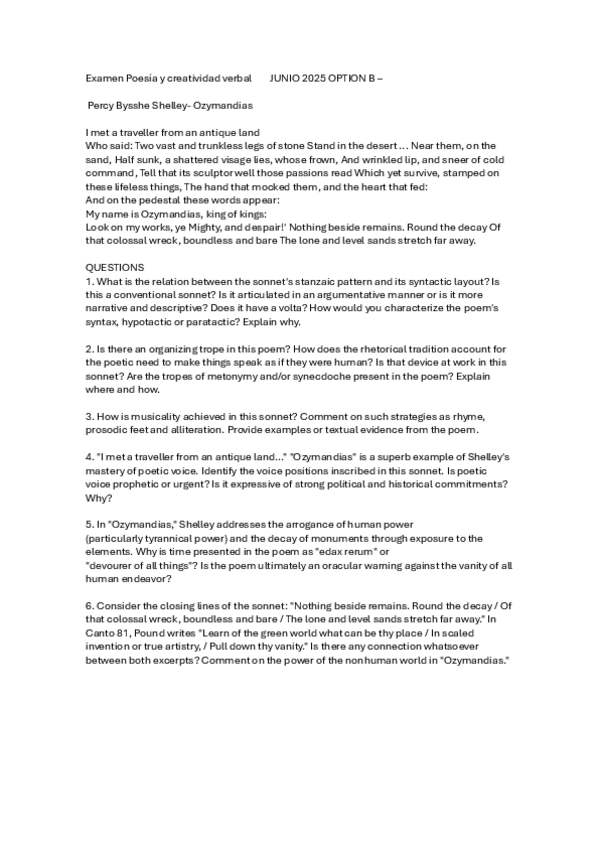 Examen Poesia y creatividad verbal JUNIO 2025 OPTION B –

Percy Bysshe Shelley- Ozymandias

I met a traveller from an antique land
Who said: Two vast and trunkless legs of stone Stand in the desert ... Near them, on the sand, Half sunk, a shattered visage lies, whose frown, And wrinkled lip, and sneer of cold command, Tell that its sculptor well those passions read Which yet survive, stamped on these lifeless things, The hand that mocked them, and the heart that fed:
And on the pedestal these words appear:
My name is Ozymandias, king of kings:
Look on my works, ye Mighty, and despair!' Nothing beside remains. Round the decay Of that colossal wreck, boundless and bare The lone and level sands stretch far away.

QUESTIONS
1. What is the relation between the sonnet's stanzaic pattern and its syntactic layout? Is this a conventional sonnet? Is it articulated in an argumentative manner or is it more narrative and descriptive? Does it have a volta? How would you characterize the poem's syntax, hypotactic or paratactic? Explain why.

2. Is there an organizing trope in this poem? How does the rhetorical tradition account for the poetic need to make things speak as if they were human? Is that device at work in this sonnet? Are the tropes of metonymy and/or synecdoche present in the poem? Explain where and how.

3. How is musicality achieved in this sonnet? Comment on such strategies as rhyme, prosodic feet and alliteration. Provide examples or textual evidence from the poem.

4. "I met a traveller from an antique land..." "Ozymandias" is a superb example of Shelley's mastery of poetic voice. Identify the voice positions inscribed in this sonnet. Is poetic voice prophetic or urgent? Is it expressive of strong political and historical commitments? Why?

5. In "Ozymandias," Shelley addresses the arrogance of human power (particularly tyrannical power) and the decay of monuments through exposure to the elements. Why is time presented in the poem as "edax rerum" or "devourer of all things"? Is the poem ultimately an oracular warning against the vanity of all human endeavor?

6. Consider the closing lines of the sonnet: "Nothing beside remains. Round the decay / Of that colossal wreck, boundless and bare / The lone and level sands stretch far away." In Canto 81, Pound writes "Learn of the green world what can be thy place / In scaled invention or true artistry, / Pull down thy vanity." Is there any connection whatsoever between both excerpts? Comment on the power of the nonhuman world in "Ozymandias."